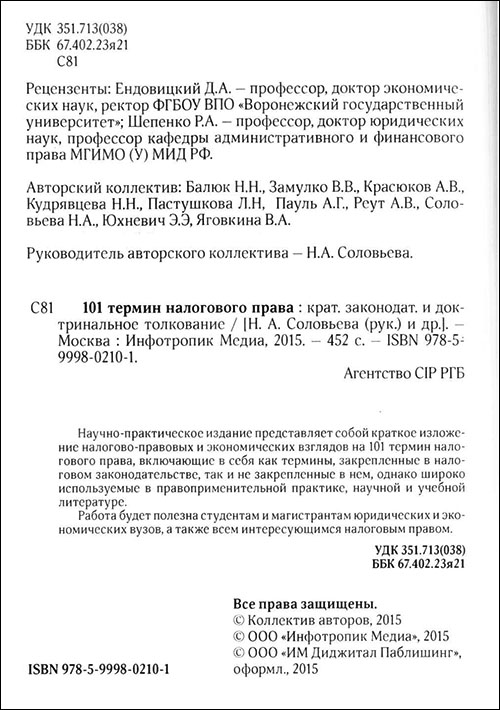 УДК 351.713(038)
ББК 67.402.23я21
С81

Рецензенты: Ендовицкий Д.А. – профессор, доктор экономических наук, ректор ФГБОУ ВПО «Воронежский государственный университет»; Шепенко Р.А. – профессор, доктор юридических наук, профессор кафедры административного и финансового права МГИМО (У) МИД РФ.

Авторский коллектив: Балюк Н.Н., Замулко В.В., Красюков А.В., Кудрявцева Н.Н., Пастушкова Л.Н, Пауль А.Г., Реут А.В., Соловьева Н.А., Юхневич Э.Э, Яговкина В.А.

Руководитель авторского коллектива – Н.А. Соловьева.

С81 101 термин налогового права : крат. законодат. и доктринальное толкование / [Н. А. Соловьева (рук.) и др.]. – Москва : Инфотропик Медиа, 2015. – 452 с. – ISBN 978-5-9998-0210-1.

Агентство CIP РГБ

Научно-практическое издание представляет собой краткое изложение налогово-правовых и экономических взглядов на 101 термин налогового права, включающие в себя как термины, закрепленные в налоговом законодательстве, так и не закрепленные в нем, однако широко используемые в правоприменительной практике, научной и учебной литературе.

Работа будет полезна студентам и магистрантам юридических и экономических вузов, а также всем интересующимся налоговым правом.

УДК 351.713(038)
ББК 67.402.23я21

Все права защищены.
© Коллектив авторов, 2015
© ООО «Инфотропик Медиа», 2015
© ООО «ИМ Диджитал Паблишинг», оформл., 2015

ISBN 978-5-9998-0210-1